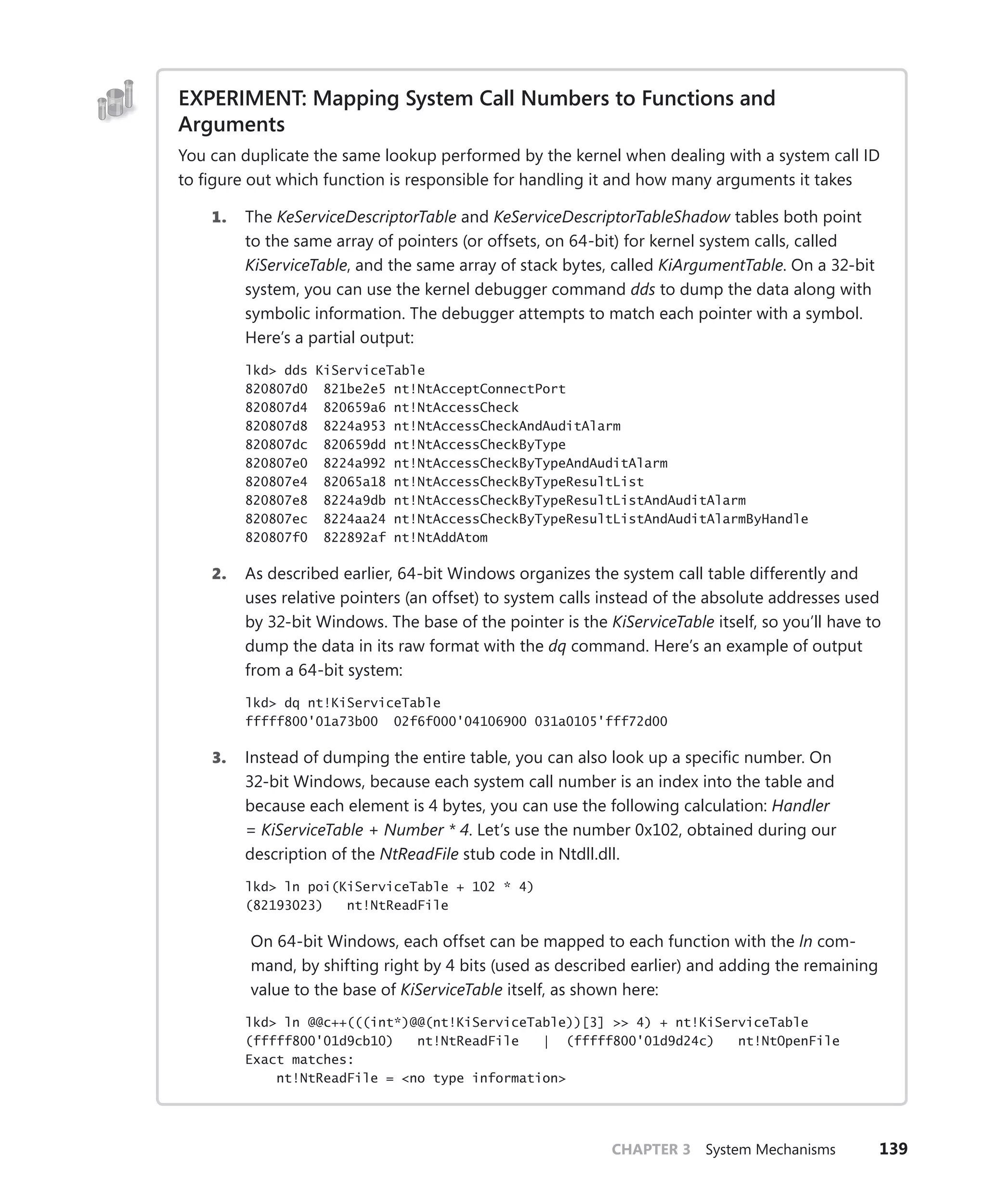 EXPERIMENT: Mapping System Call Numbers to Functions and Arguments

You can duplicate the same lookup performed by the kernel when dealing with a system call ID to figure out which function is responsible for handling it and how many arguments it takes

1. The KeServiceDescriptorTable and KeServiceDescriptorTableShadow tables both point to the same array of pointers (or offsets, on 64-bit) for kernel system calls, called KiServiceTable, and the same array of stack bytes, called KiArgumentTable. On a 32-bit system, you can use the kernel debugger command dds to dump the data along with symbolic information. The debugger attempts to match each pointer with a symbol. Here's a partial output:

lkd> dds KiServiceTable
820807d0  821be2e5 nt!NtAcceptConnectPort
820807d4  820659a6 nt!NtAccessCheck
820807d8  8224a953 nt!NtAccessCheckAndAuditAlarm
820807dc  820659dd nt!NtAccessCheckByType
820807e0  8224a992 nt!NtAccessCheckByTypeAndAuditAlarm
820807e4  82065a18 nt!NtAccessCheckByTypeResultList
820807e8  8224a9db nt!NtAccessCheckByTypeResultListAndAuditAlarm
820807ec  8224aa24 nt!NtAccessCheckByTypeResultListAndAuditAlarmByHandle
820807f0  822892af nt!NtAddAtom

2. As described earlier, 64-bit Windows organizes the system call table differently and uses relative pointers (an offset) to system calls instead of the absolute addresses used by 32-bit Windows. The base of the pointer is the KiServiceTable itself, so you'll have to dump the data in its raw format with the dq command. Here's an example of output from a 64-bit system:

lkd> dq nt!KiServiceTable
fffff800'01a73b00  02f6f000'04106900 031a0105'fff72d00

3. Instead of dumping the entire table, you can also look up a specific number. On 32-bit Windows, because each system call number is an index into the table and because each element is 4 bytes, you can use the following calculation: Handler = KiServiceTable + Number * 4. Let's use the number 0x102, obtained during our description of the NtReadFile stub code in Ntdll.dll.

lkd> ln poi(KiServiceTable + 102 * 4)
(82193023)   nt!NtReadFile

On 64-bit Windows, each offset can be mapped to each function with the ln command, by shifting right by 4 bits (used as described earlier) and adding the remaining value to the base of KiServiceTable itself, as shown here:

lkd> ln @@c++(((int*)@@(nt!KiServiceTable))[3] >> 4) + nt!KiServiceTable
(fffff800'01d9cb10)   nt!NtReadFile   |  (fffff800'01d9d24c)   nt!NtOpenFile
Exact matches:
    nt!NtReadFile = <no type information>

CHAPTER 3 System Mechanisms 139